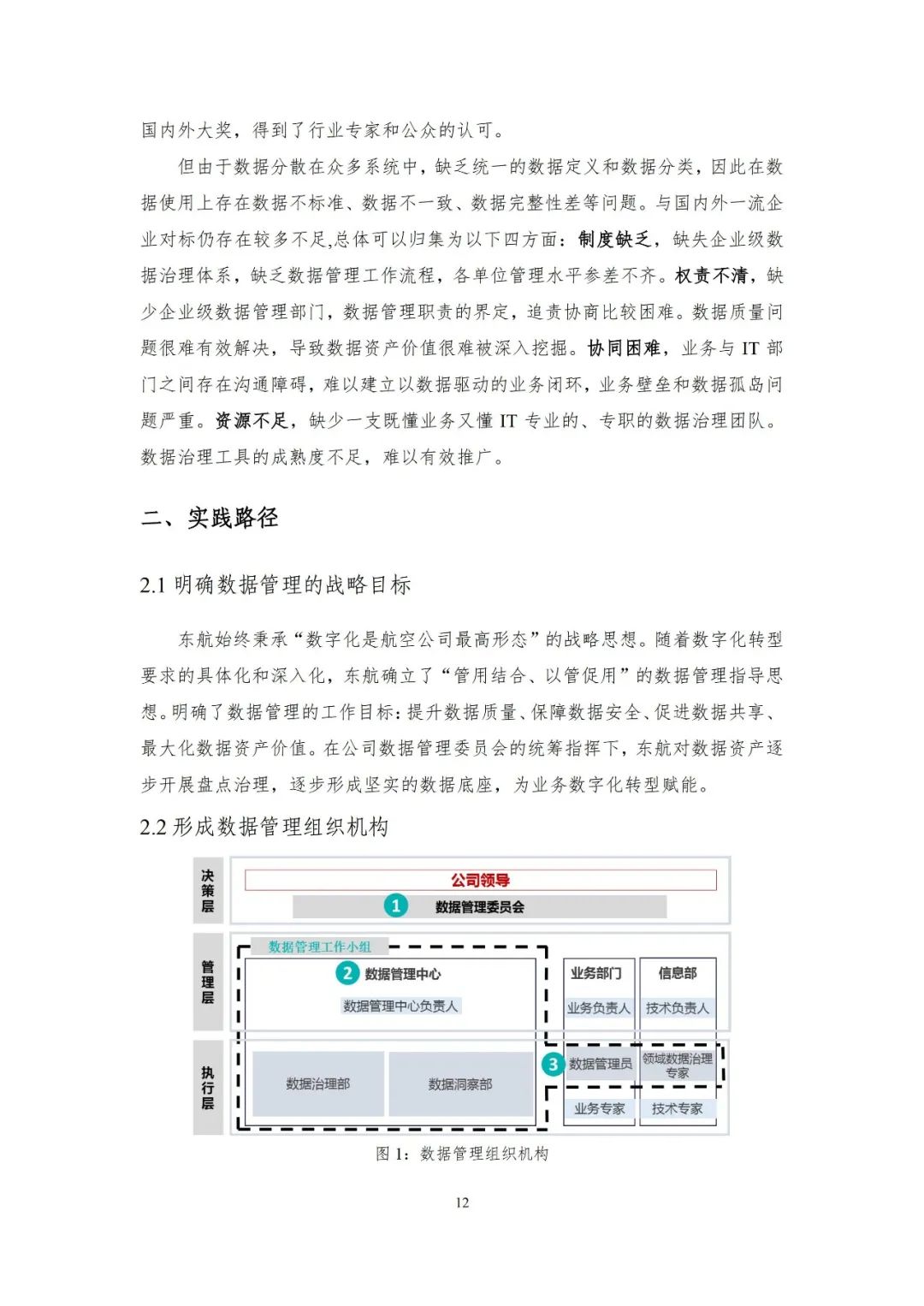 国内外大奖，得到了行业专家和公众的认可。

但由于数据分散在众多系统中，缺乏统一的数据定义和数据分类，因此在数据使用上存在数据不标准、数据不一致、数据完整性差等问题。与国内外一流企业对标仍存在较多不足,总体可以归集为以下四方面：制度缺乏，缺失企业级数据治理体系，缺乏数据管理工作流程，各单位管理水平参差不齐。权责不清，缺少企业级数据管理部门，数据管理职责的界定，追责协商比较困难。数据质量问题很难有效解决，导致数据资产价值很难被深入挖掘。协同困难，业务与 IT 部门之间存在沟通障碍，难以建立以数据驱动的业务闭环，业务壁垒和数据孤岛问题严重。资源不足，缺少一支既懂业务又懂 IT 专业的、专职的数据治理团队。数据治理工具的成熟度不足，难以有效推广。

二、实践路径

2.1 明确数据管理的战略目标

东航始终秉承“数字化是航空公司最高形态”的战略思想。随着数字化转型要求的具体化和深入化，东航确立了“管用结合、以管促用”的数据管理指导思想。明确了数据管理的工作目标：提升数据质量、保障数据安全、促进数据共享、最大化数据资产价值。在公司数据管理委员会的统筹指挥下，东航对数据资产逐步开展盘点治理，逐步形成坚实的数据底座，为业务数字化转型赋能。

2.2 形成数据管理组织机构

决策层
公司领导
1 数据管理委员会
管理层
数据管理工作小组
2 数据管理中心
数据管理中心负责人
业务部门
业务负责人
信息部
技术负责人
执行层
数据治理部
数据洞察部
3 数据管理员
领域数据治理专家
业务专家
技术专家

图 1：数据管理组织机构

12